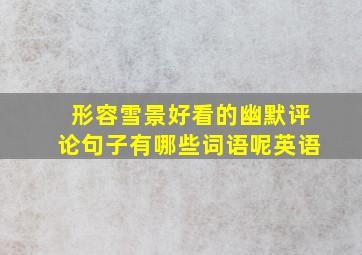 形容雪景好看的幽默评论句子有哪些词语呢英语